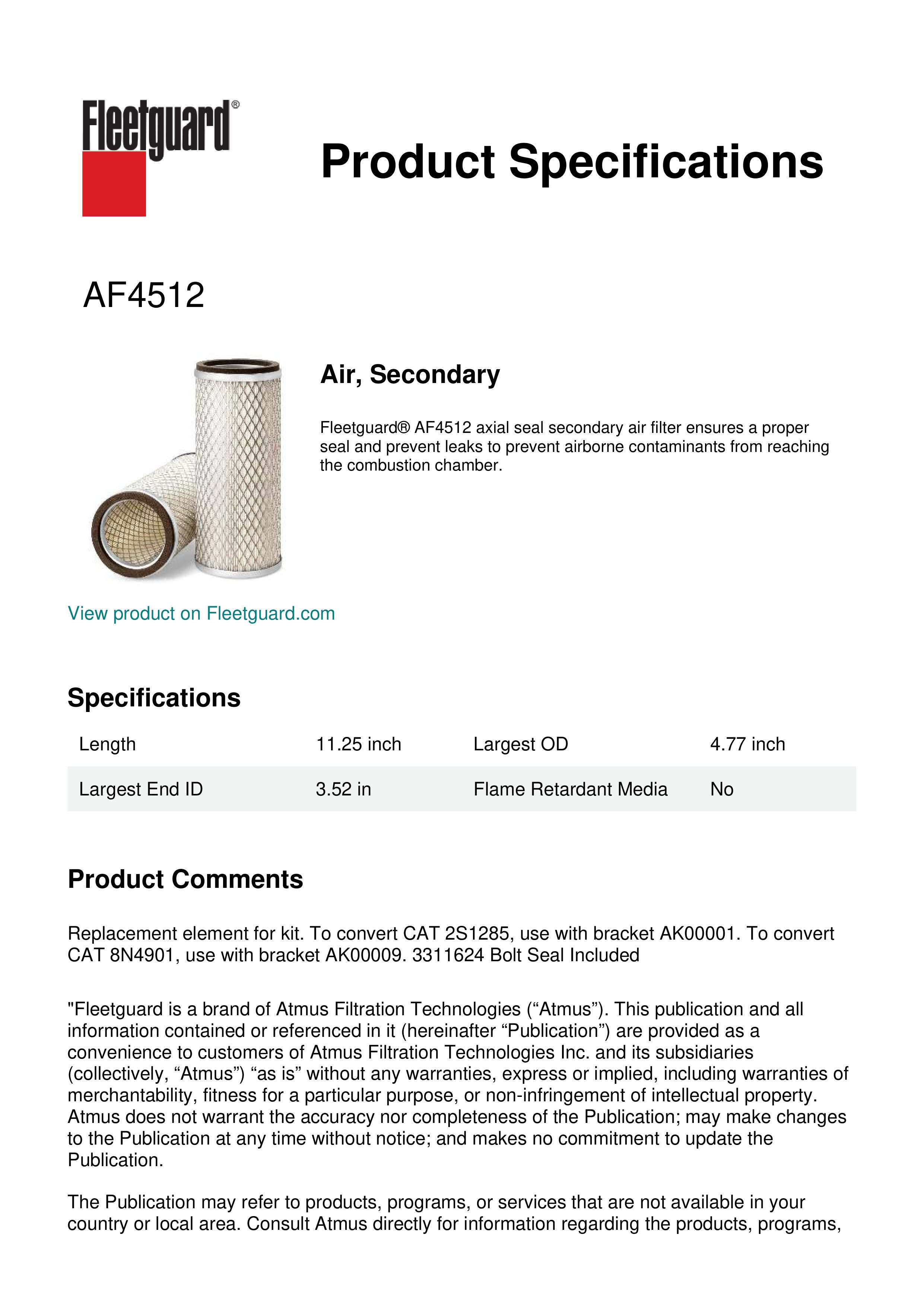 Fleetguard®

Product Specifications

AF4512

Air, Secondary

Fleetguard® AF4512 axial seal secondary air filter ensures a proper seal and prevent leaks to prevent airborne contaminants from reaching the combustion chamber.

View product on Fleetguard.com

Specifications

| Length | 11.25 inch | Largest OD | 4.77 inch |
|---|---|---|---|
| Largest End ID | 3.52 in | Flame Retardant Media | No |

Product Comments

Replacement element for kit. To convert CAT 2S1285, use with bracket AK00001. To convert CAT 8N4901, use with bracket AK00009. 3311624 Bolt Seal Included

"Fleetguard is a brand of Atmus Filtration Technologies (“Atmus”). This publication and all information contained or referenced in it (hereinafter “Publication”) are provided as a convenience to customers of Atmus Filtration Technologies Inc. and its subsidiaries (collectively, “Atmus”) “as is” without any warranties, express or implied, including warranties of merchantability, fitness for a particular purpose, or non-infringement of intellectual property. Atmus does not warrant the accuracy nor completeness of the Publication; may make changes to the Publication at any time without notice; and makes no commitment to update the Publication.

The Publication may refer to products, programs, or services that are not available in your country or local area. Consult Atmus directly for information regarding the products, programs,